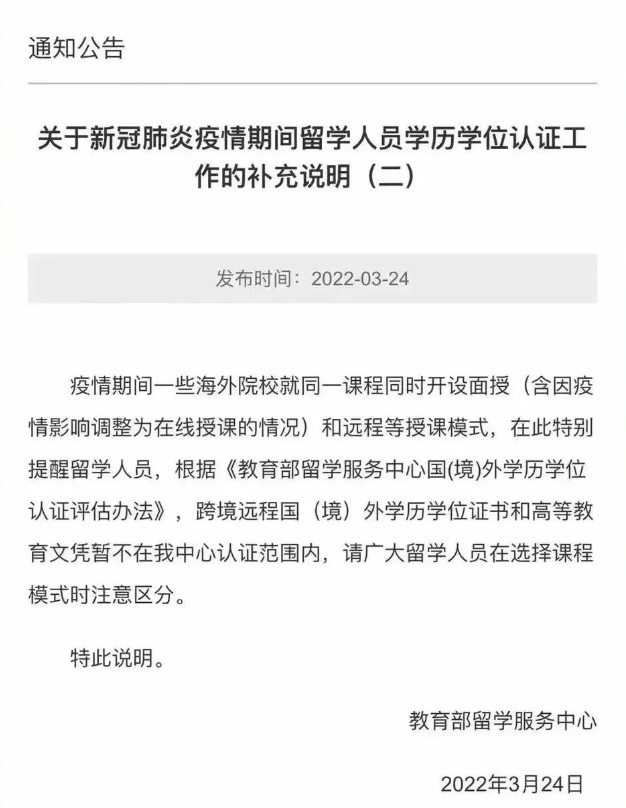 通知公告

关于新冠肺炎疫情期间留学人员学历学位认证工作的补充说明（二）

发布时间：2022-03-24

疫情期间一些海外院校就同一课程同时开设面授（含因疫情影响调整为在线授课的情况）和远程等授课模式，在此特别提醒留学人员，根据《教育部留学服务中心国(境)外学历学位认证评估办法》，跨境远程国（境）外学历学位证书和高等教育文凭暂不在我中心认证范围内，请广大留学人员在选择课程模式时注意区分。

特此说明。

教育部留学服务中心

2022年3月24日